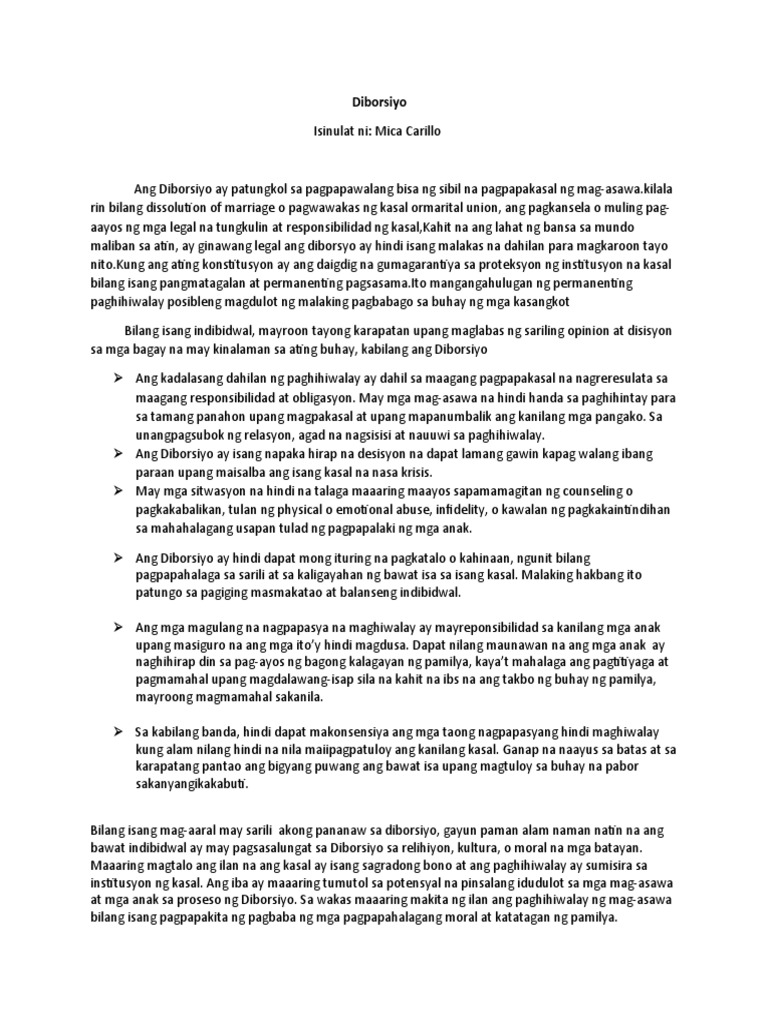 Diborsiyo

Isinulat ni: Mica Carillo

Ang Diborsiyo ay patungkol sa pagpapawalang bisa ng sibil na pagpapakasal ng mag-asawa.kilala rin bilang dissolution of marriage o pagwawakas ng kasal ormarital union, ang pagkansela o muling pag-aayos ng mga legal na tungkulin at responsibilidad ng kasal,Kahit na ang lahat ng bansa sa mundo maliban sa atin, ay ginawang legal ang diborsyo ay hindi isang malakas na dahilan para magkaroon tayo nito.Kung ang ating konstitusyon ay ang daigdig na gumagarantiya sa proteksyon ng institusyon na kasal bilang isang pangmatagalan at permanenting pagsasama.Ito mangangahulugan ng permanenting paghihiwalay posibleng magdulot ng malaking pagbabago sa buhay ng mga kasangkot

Bilang isang indibidwal, mayroon tayong karapatan upang maglabas ng sariling opinion at disisyon sa mga bagay na may kinalaman sa ating buhay, kabilang ang Diborsiyo

➢ Ang kadalasang dahilan ng paghihiwalay ay dahil sa maagang pagpapakasal na nagreresulata sa maagang responsibilidad at obligasyon. May mga mag-asawa na hindi handa sa paghihintay para sa tamang panahon upang magpakasal at upang mapanumbalik ang kanilang mga pangako. Sa unangpagsubok ng relasyon, agad na nagsisisi at nauuwi sa paghihiwalay.
➢ Ang Diborsiyo ay isang napaka hirap na desisyon na dapat lamang gawin kapag walang ibang paraan upang maisalba ang isang kasal na nasa krisis.
➢ May mga sitwasyon na hindi na talaga maaaring maayos sapamamagitan ng counseling o pagkakabalikan, tulan ng physical o emotional abuse, infidelity, o kawalan ng pagkakaintindihan sa mahahalagang usapan tulad ng pagpapalaki ng mga anak.

➢ Ang Diborsiyo ay hindi dapat mong ituring na pagkatalo o kahinaan, ngunit bilang pagpapahalaga sa sarili at sa kaligayahan ng bawat isa sa isang kasal. Malaking hakbang ito patungo sa pagiging masmakatao at balanseng indibidwal.

➢ Ang mga magulang na nagpapasya na maghiwalay ay mayreponsibilidad sa kanilang mga anak upang masiguro na ang mga ito'y hindi magdusa. Dapat nilang maunawan na ang mga anak ay naghihirap din sa pag-ayos ng bagong kalagayan ng pamilya, kaya't mahalaga ang pagtitiyaga at pagmamahal upang magdalawang-isap sila na kahit na ibs na ang takbo ng buhay ng pamilya, mayroong magmamahal sakanila.

➢ Sa kabilang banda, hindi dapat makonsensiya ang mga taong nagpapasyang hindi maghiwalay kung alam nilang hindi na nila maiipagpatuloy ang kanilang kasal. Ganap na naayus sa batas at sa karapatang pantao ang bigyang puwang ang bawat isa upang magtuloy sa buhay na pabor sakanyangikakabuti.

Bilang isang mag-aaral may sarili akong pananaw sa diborsiyo, gayun paman alam naman natin na ang bawat indibidwal ay may pagsasalungat sa Diborsiyo sa relihiyon, kultura, o moral na mga batayan. Maaaring magtalo ang ilan na ang kasal ay isang sagradong bono at ang paghihiwalay ay sumisira sa institusyon ng kasal. Ang iba ay maaaring tumutol sa potensyal na pinsalang idudulot sa mga mag-asawa at mga anak sa proseso ng Diborsiyo. Sa wakas maaaring makita ng ilan ang paghihiwalay ng mag-asawa bilang isang pagpapakita ng pagbaba ng mga pagpapahalagang moral at katatagan ng pamilya.